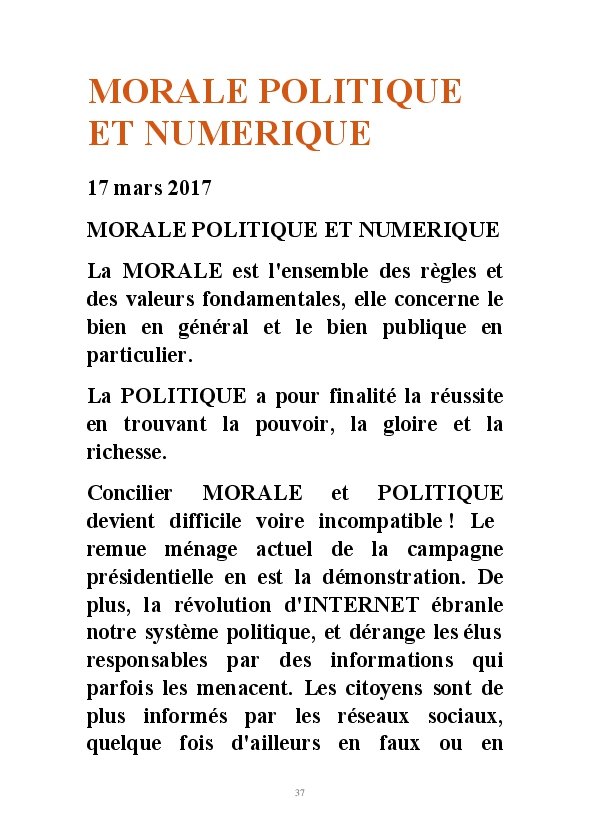 MORALE POLITIQUE ET NUMERIQUE

17 mars 2017

MORALE POLITIQUE ET NUMERIQUE

La MORALE est l'ensemble des règles et des valeurs fondamentales, elle concerne le bien en général et le bien publique en particulier.

La POLITIQUE a pour finalité la réussite en trouvant la pouvoir, la gloire et la richesse.

Concilier MORALE et POLITIQUE devient difficile voire incompatible ! Le remue ménage actuel de la campagne présidentielle en est la démonstration. De plus, la révolution d'INTERNET ébranle notre système politique, et dérange les élus responsables par des informations qui parfois les menacent. Les citoyens sont de plus informés par les réseaux sociaux, quelque fois d'ailleurs en faux ou en

37